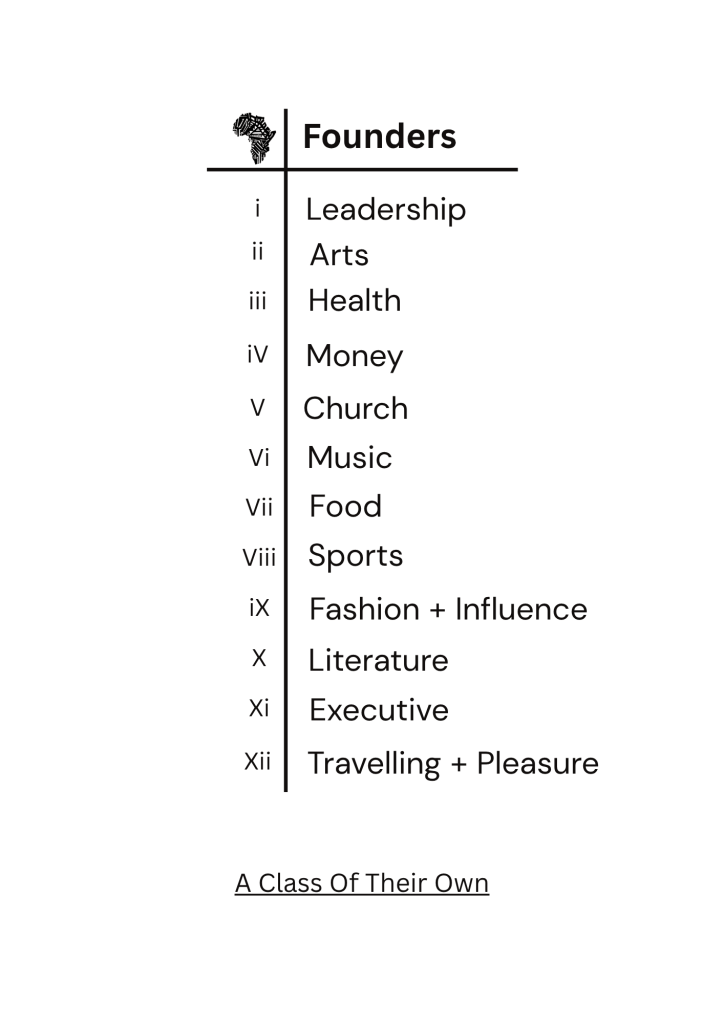 | | Founders |
|---|---|
| i | Leadership |
| ii | Arts |
| iii | Health |
| iV | Money |
| V | Church |
| Vi | Music |
| Vii | Food |
| Viii | Sports |
| iX | Fashion + Influence |
| X | Literature |
| Xi | Executive |
| Xii | Travelling + Pleasure |

A Class Of Their Own